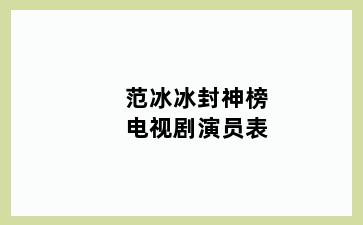 范冰冰封神榜
电视剧演员表